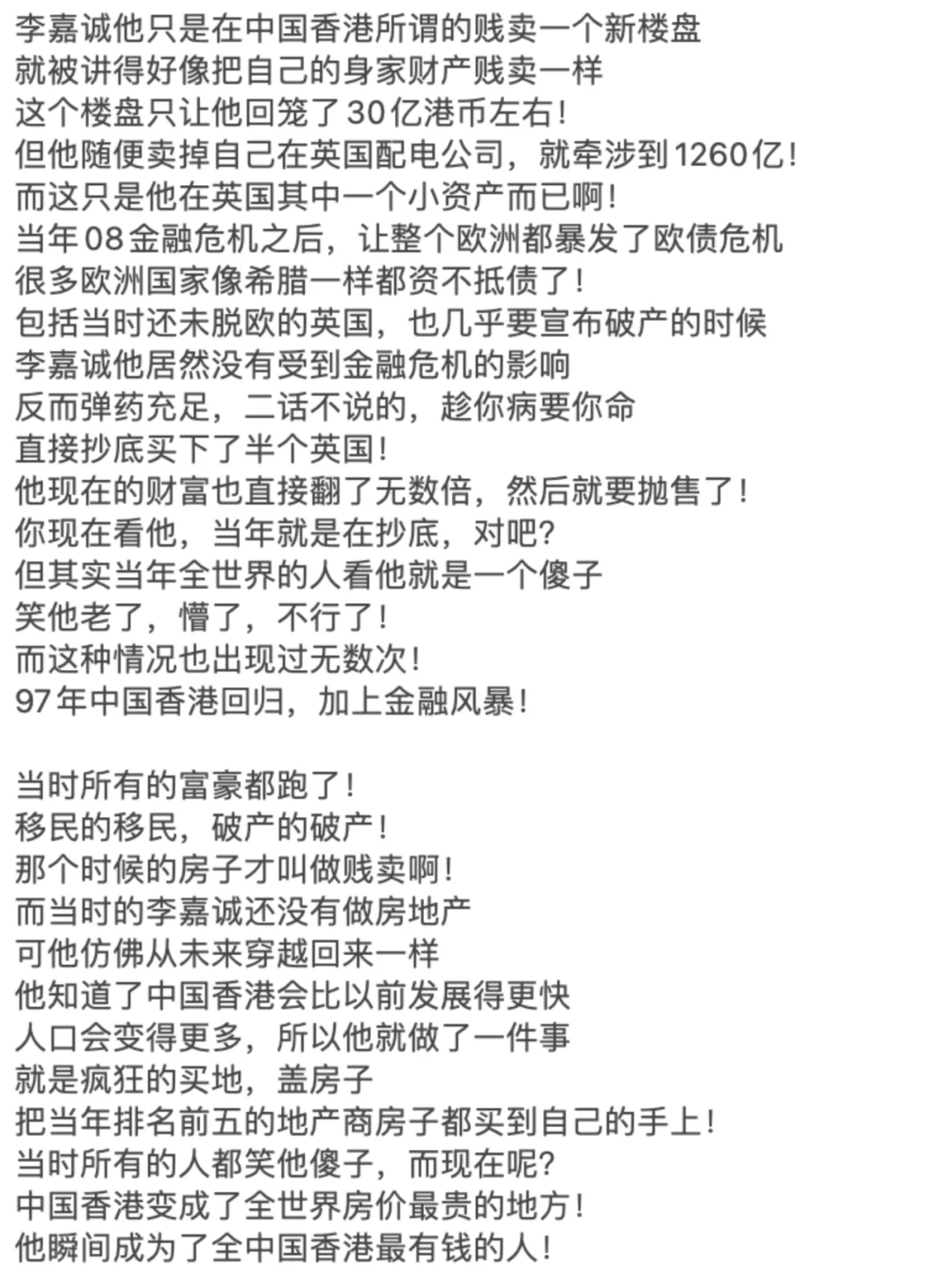 李嘉诚他只是在中国香港所谓的贱卖一个新楼盘
就被讲得好像把自己的身家财产贱卖一样
这个楼盘只让他回笼了30亿港币左右！
但他随便卖掉自己在英国配电公司，就牵涉到1260亿！
而这只是他在英国其中一个小资产而已啊！
当年08金融危机之后，让整个欧洲都暴发了欧债危机
很多欧洲国家像希腊一样都资不抵债了！
包括当时还未脱欧的英国，也几乎要宣布破产的时候
李嘉诚他居然没有受到金融危机的影响
反而弹药充足，二话不说的，趁你病要你命
直接抄底买下了半个英国！
他现在的财富也直接翻了无数倍，然后就要抛售了！
你现在看他，当年就是在抄底，对吧？
但其实当年全世界的人看他就是一个傻子
笑他老了，懵了，不行了！
而这种情况也出现过无数次！
97年中国香港回归，加上金融风暴！

当时所有的富豪都跑了！
移民的移民，破产的破产！
那个时候的房子才叫做贱卖啊！
而当时的李嘉诚还没有做房地产
可他仿佛从未来穿越回来一样
他知道了中国香港会比以前发展得更快
人口会变得更多，所以他就做了一件事
就是疯狂的买地，盖房子
把当年排名前五的地产商房子都买到自己的手上！
当时所有的人都笑他傻子，而现在呢？
中国香港变成了全世界房价最贵的地方！
他瞬间成为了全中国香港最有钱的人！